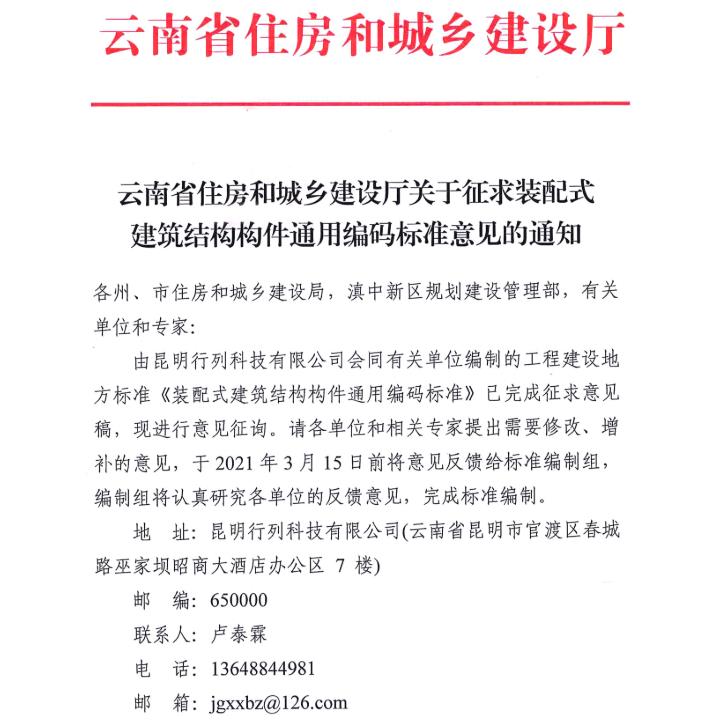 云南省住房和城乡建设厅

云南省住房和城乡建设厅关于征求装配式建筑结构构件通用编码标准意见的通知

各州、市住房和城乡建设局，滇中新区规划建设管理部，有关单位和专家：

由昆明行列科技有限公司会同有关单位编制的工程建设地方标准《装配式建筑结构构件通用编码标准》已完成征求意见稿，现进行意见征询。请各单位和相关专家提出需要修改、增补的意见，于 2021 年 3 月 15 日前将意见反馈给标准编制组，编制组将认真研究各单位的反馈意见，完成标准编制。

地　址：昆明行列科技有限公司(云南省昆明市官渡区春城路巫家坝昭商大酒店办公区 7 楼)

邮　编：650000

联系人：卢泰霖

电　话：13648844981

邮　箱：jgxxbz@126.com